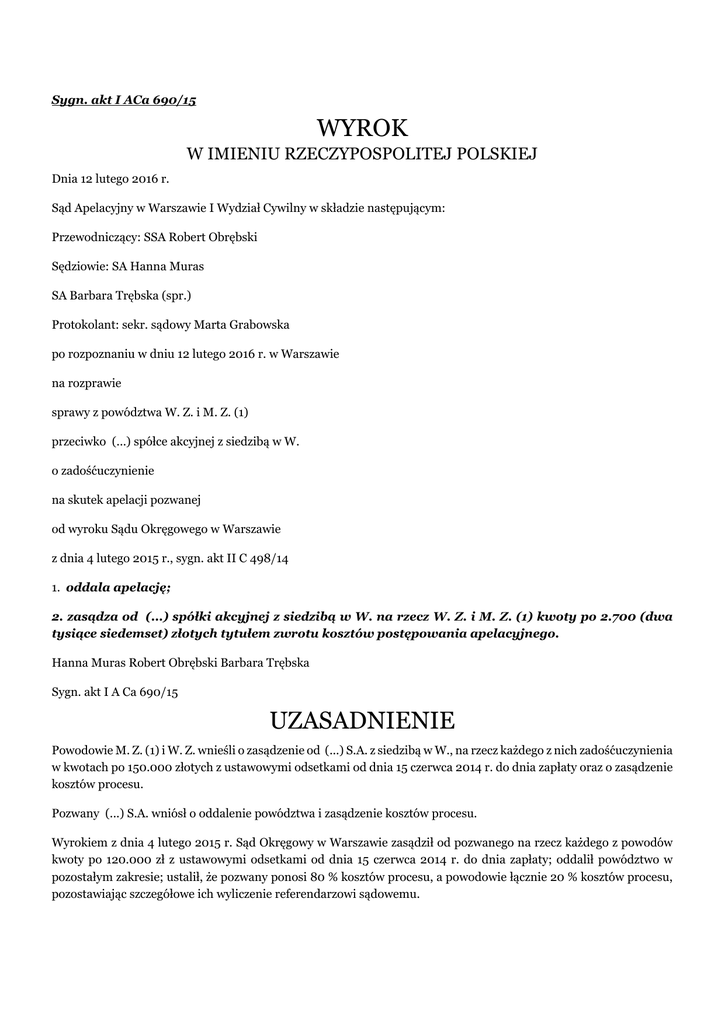 Sygn. akt I ACa 690/15

WYROK
W IMIENIU RZECZYPOSPOLITEJ POLSKIEJ

Dnia 12 lutego 2016 r.

Sąd Apelacyjny w Warszawie I Wydział Cywilny w składzie następującym:

Przewodniczący: SSA Robert Obrębski

Sędziowie: SA Hanna Muras

SA Barbara Trębska (spr.)

Protokolant: sekr. sądowy Marta Grabowska

po rozpoznaniu w dniu 12 lutego 2016 r. w Warszawie

na rozprawie

sprawy z powództwa W. Z. i M. Z. (1)

przeciwko (...) spółce akcyjnej z siedzibą w W.

o zadośćuczynienie

na skutek apelacji pozwanej

od wyroku Sądu Okręgowego w Warszawie

z dnia 4 lutego 2015 r., sygn. akt II C 498/14

1. oddala apelację;

2. zasądza od (...) spółki akcyjnej z siedzibą w W. na rzecz W. Z. i M. Z. (1) kwoty po 2.700 (dwa tysiące siedemset) złotych tytułem zwrotu kosztów postępowania apelacyjnego.

Hanna Muras Robert Obrębski Barbara Trębska

Sygn. akt I A Ca 690/15

UZASADNIENIE

Powodowie M. Z. (1) i W. Z. wnieśli o zasądzenie od (...) S.A. z siedzibą w W., na rzecz każdego z nich zadośćuczynienia w kwotach po 150.000 złotych z ustawowymi odsetkami od dnia 15 czerwca 2014 r. do dnia zapłaty oraz o zasądzenie kosztów procesu.

Pozwany (...) S.A. wniósł o oddalenie powództwa i zasądzenie kosztów procesu.

Wyrokiem z dnia 4 lutego 2015 r. Sąd Okręgowy w Warszawie zasądził od pozwanego na rzecz każdego z powodów kwoty po 120.000 zł z ustawowymi odsetkami od dnia 15 czerwca 2014 r. do dnia zapłaty; oddalił powództwo w pozostałym zakresie; ustalił, że pozwany ponosi 80 % kosztów procesu, a powodowie łącznie 20 % kosztów procesu, pozostawiając szczegółowe ich wyliczenie referendarzowi sądowemu.